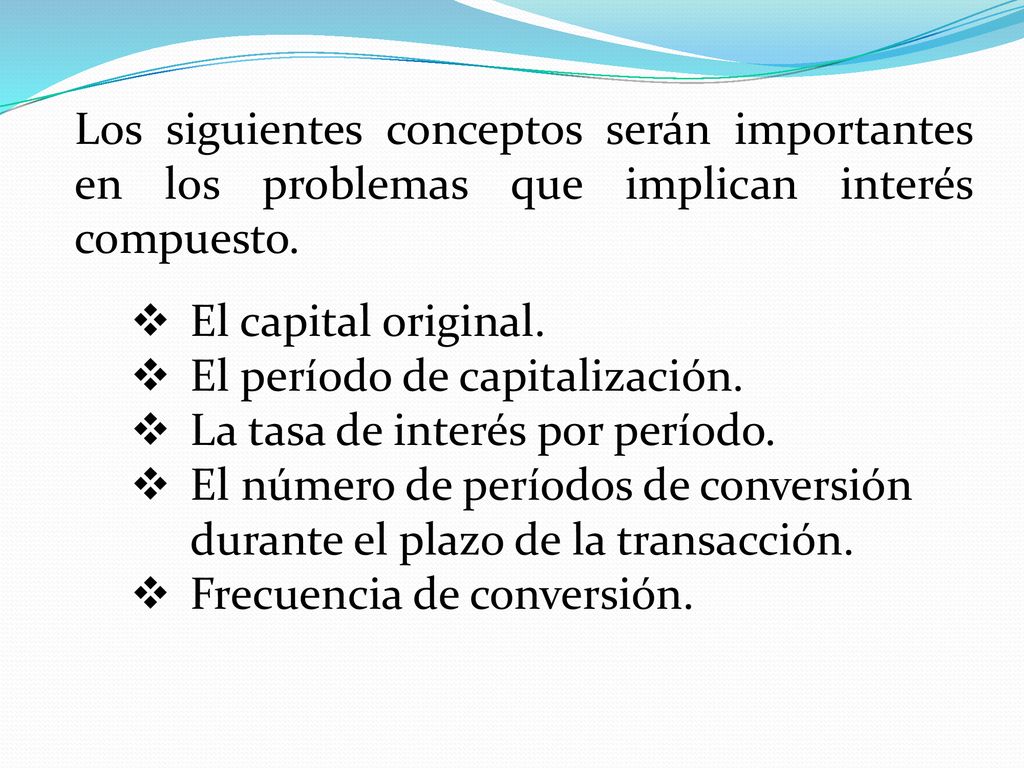 Los siguientes conceptos serán importantes en los problemas que implican interés compuesto.

❖ El capital original.
❖ El período de capitalización.
❖ La tasa de interés por período.
❖ El número de períodos de conversión durante el plazo de la transacción.
❖ Frecuencia de conversión.